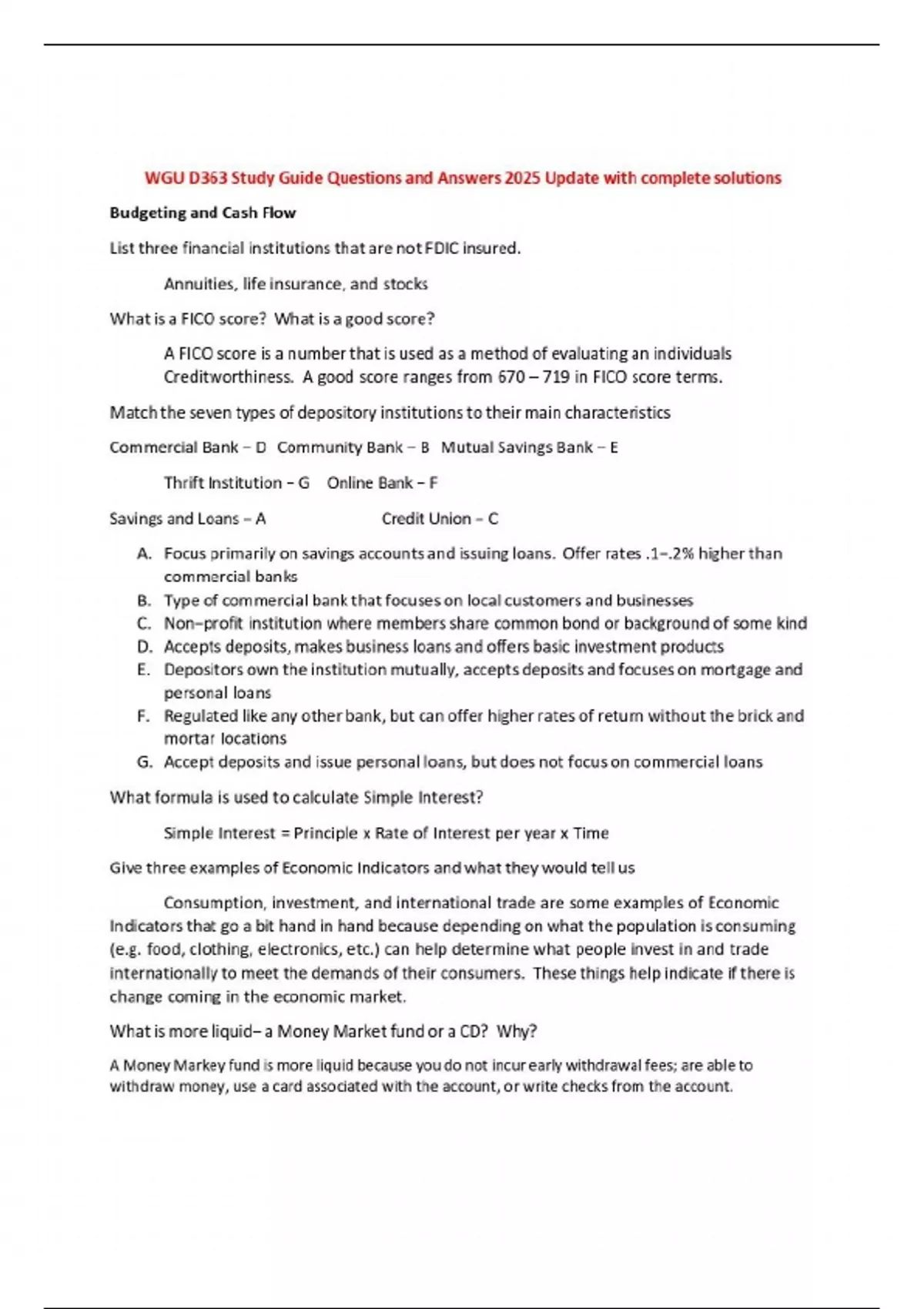 WGU D363 Study Guide Questions and Answers 2025 Update with complete solutions

Budgeting and Cash Flow

List three financial institutions that are not FDIC insured.

Annuities, life insurance, and stocks

What is a FICO score? What is a good score?

A FICO score is a number that is used as a method of evaluating an individuals Creditworthiness. A good score ranges from 670 – 719 in FICO score terms.

Match the seven types of depository institutions to their main characteristics

Commercial Bank – D Community Bank – B Mutual Savings Bank – E

Thrift Institution – G Online Bank – F

Savings and Loans – A Credit Union – C

A. Focus primarily on savings accounts and issuing loans. Offer rates .1–.2% higher than commercial banks
B. Type of commercial bank that focuses on local customers and businesses
C. Non–profit institution where members share common bond or background of some kind
D. Accepts deposits, makes business loans and offers basic investment products
E. Depositors own the institution mutually, accepts deposits and focuses on mortgage and personal loans
F. Regulated like any other bank, but can offer higher rates of return without the brick and mortar locations
G. Accept deposits and issue personal loans, but does not focus on commercial loans

What formula is used to calculate Simple Interest?

Simple Interest = Principle x Rate of Interest per year x Time

Give three examples of Economic Indicators and what they would tell us

Consumption, investment, and international trade are some examples of Economic Indicators that go a bit hand in hand because depending on what the population is consuming (e.g. food, clothing, electronics, etc.) can help determine what people invest in and trade internationally to meet the demands of their consumers. These things help indicate if there is change coming in the economic market.

What is more liquid– a Money Market fund or a CD? Why?

A Money Markey fund is more liquid because you do not incur early withdrawal fees; are able to withdraw money, use a card associated with the account, or write checks from the account.